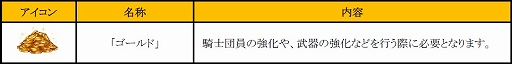 | アイコン | 名称 | 内容 |
|---|---|---|
| | 「ゴールド」 | 騎士団員の強化や、武器の強化などを行う際に必要となります。 |